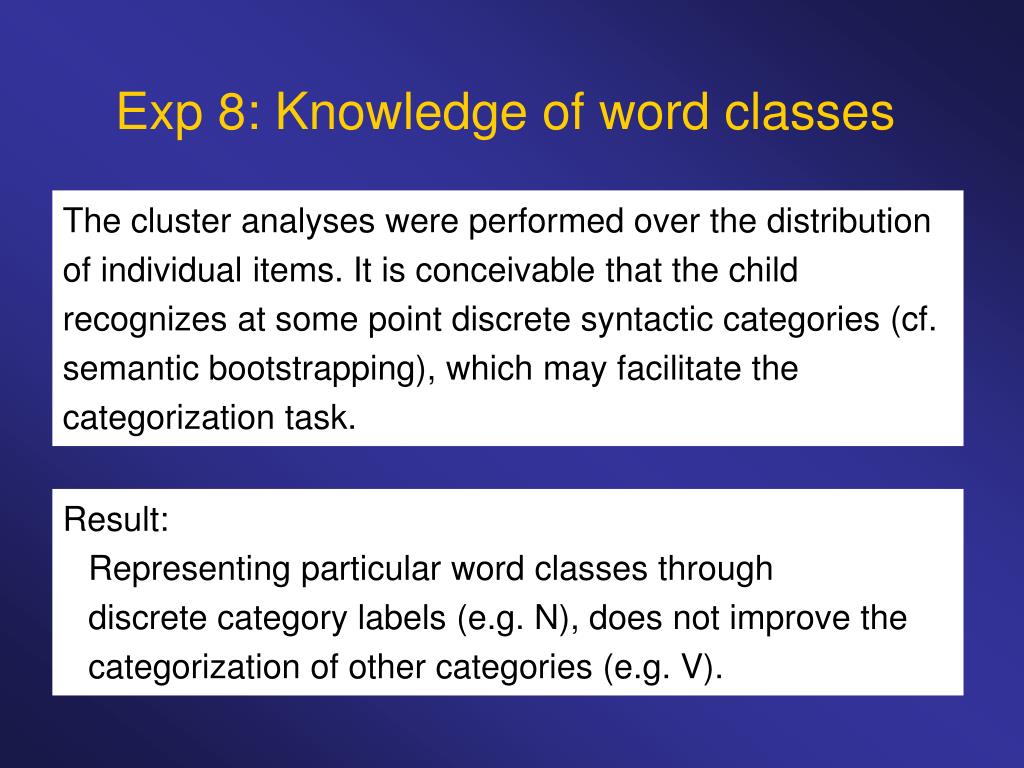 Exp 8: Knowledge of word classes

The cluster analyses were performed over the distribution of individual items. It is conceivable that the child recognizes at some point discrete syntactic categories (cf. semantic bootstrapping), which may facilitate the categorization task.

Result:
Representing particular word classes through discrete category labels (e.g. N), does not improve the categorization of other categories (e.g. V).